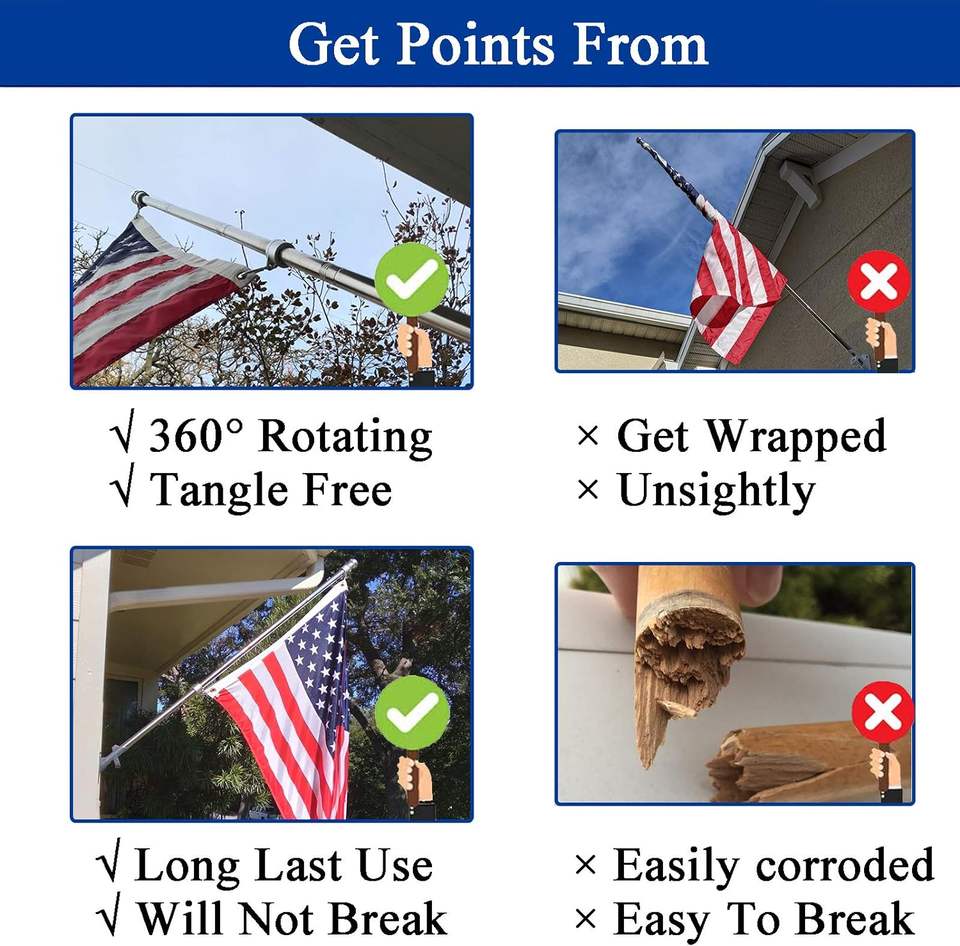 Get Points From

√ 360° Rotating
√ Tangle Free

× Get Wrapped
× Unsightly

√ Long Last Use
√ Will Not Break

× Easily corroded
× Easy To Break